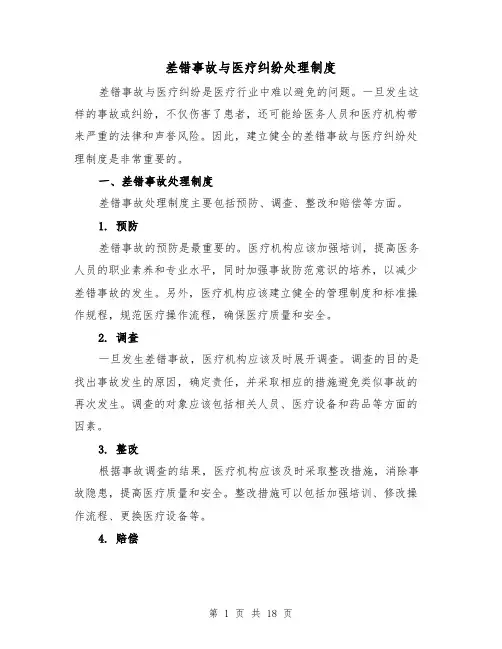 差错事故与医疗纠纷处理制度

差错事故与医疗纠纷是医疗行业中难以避免的问题。一旦发生这样的事故或纠纷，不仅伤害了患者，还可能给医务人员和医疗机构带来严重的法律和声誉风险。因此，建立健全的差错事故与医疗纠纷处理制度是非常重要的。

一、差错事故处理制度

差错事故处理制度主要包括预防、调查、整改和赔偿等方面。

1. 预防

差错事故的预防是最重要的。医疗机构应该加强培训，提高医务人员的职业素养和专业水平，同时加强事故防范意识的培养，以减少差错事故的发生。另外，医疗机构应该建立健全的管理制度和标准操作规程，规范医疗操作流程，确保医疗质量和安全。

2. 调查

一旦发生差错事故，医疗机构应该及时展开调查。调查的目的是找出事故发生的原因，确定责任，并采取相应的措施避免类似事故的再次发生。调查的对象应该包括相关人员、医疗设备和药品等方面的因素。

3. 整改

根据事故调查的结果，医疗机构应该及时采取整改措施，消除事故隐患，提高医疗质量和安全。整改措施可以包括加强培训、修改操作流程、更换医疗设备等。

4. 赔偿

第 1 页 共 18 页